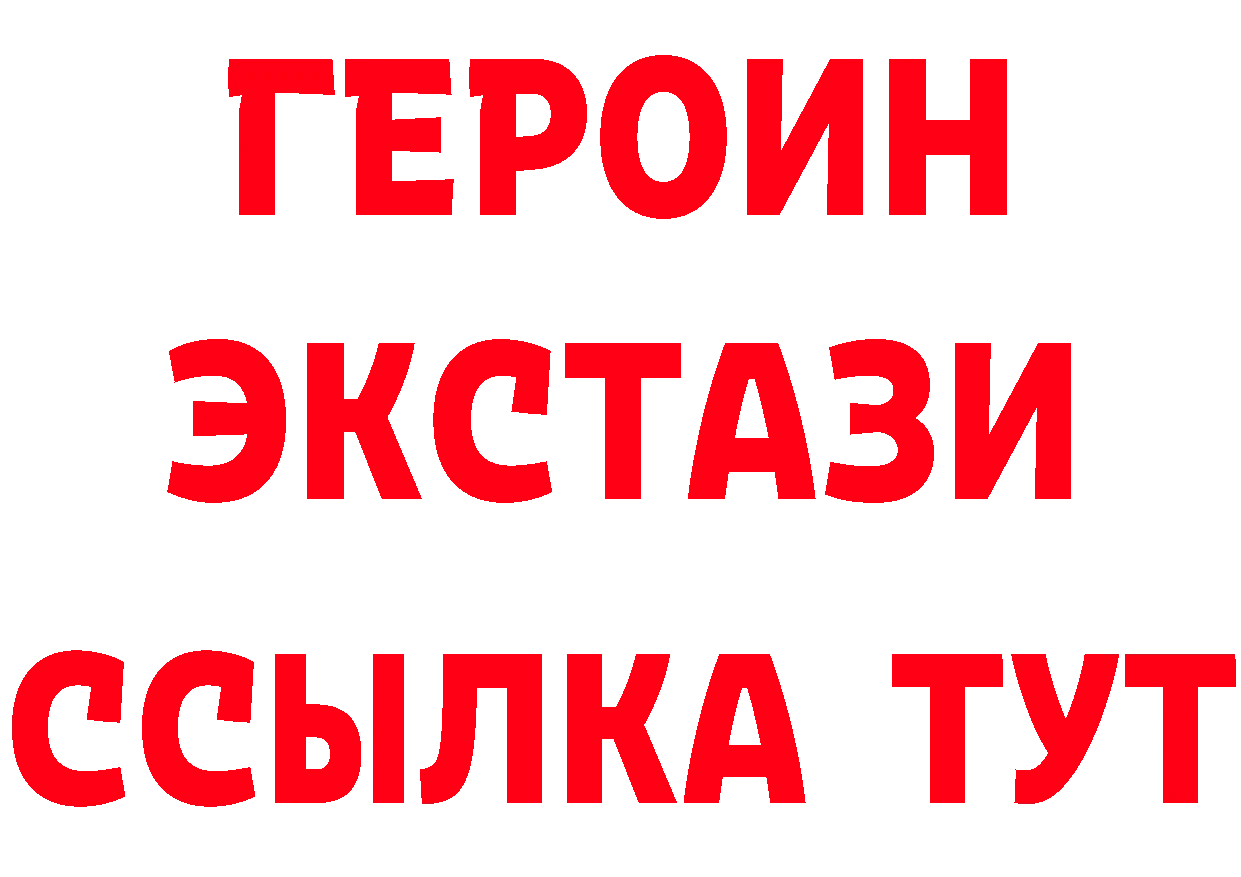 ГЕРОИН
ЭКСТАЗИ
ССЫЛКА ТУТ